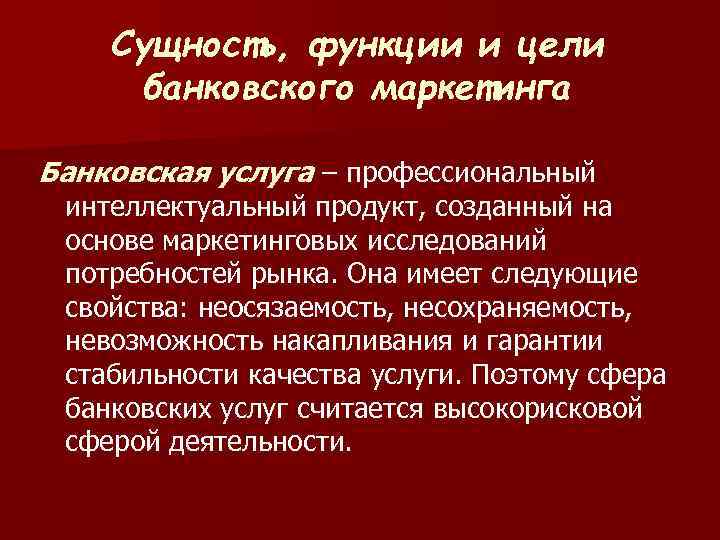 Сущность, функции и цели банковского маркетинга

Банковская услуга – профессиональный интеллектуальный продукт, созданный на основе маркетинговых исследований потребностей рынка. Она имеет следующие свойства: неосязаемость, несохраняемость, невозможность накапливания и гарантии стабильности качества услуги. Поэтому сфера банковских услуг считается высокорисковой сферой деятельности.